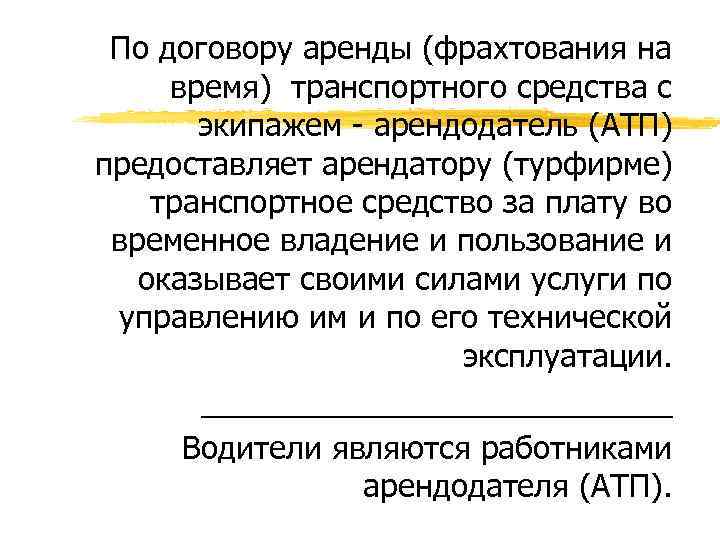 По договору аренды (фрахтования на время) транспортного средства с экипажем - арендодатель (АТП) предоставляет арендатору (турфирме) транспортное средство за плату во временное владение и пользование и оказывает своими силами услуги по управлению им и по его технической эксплуатации.

Водители являются работниками арендодателя (АТП).